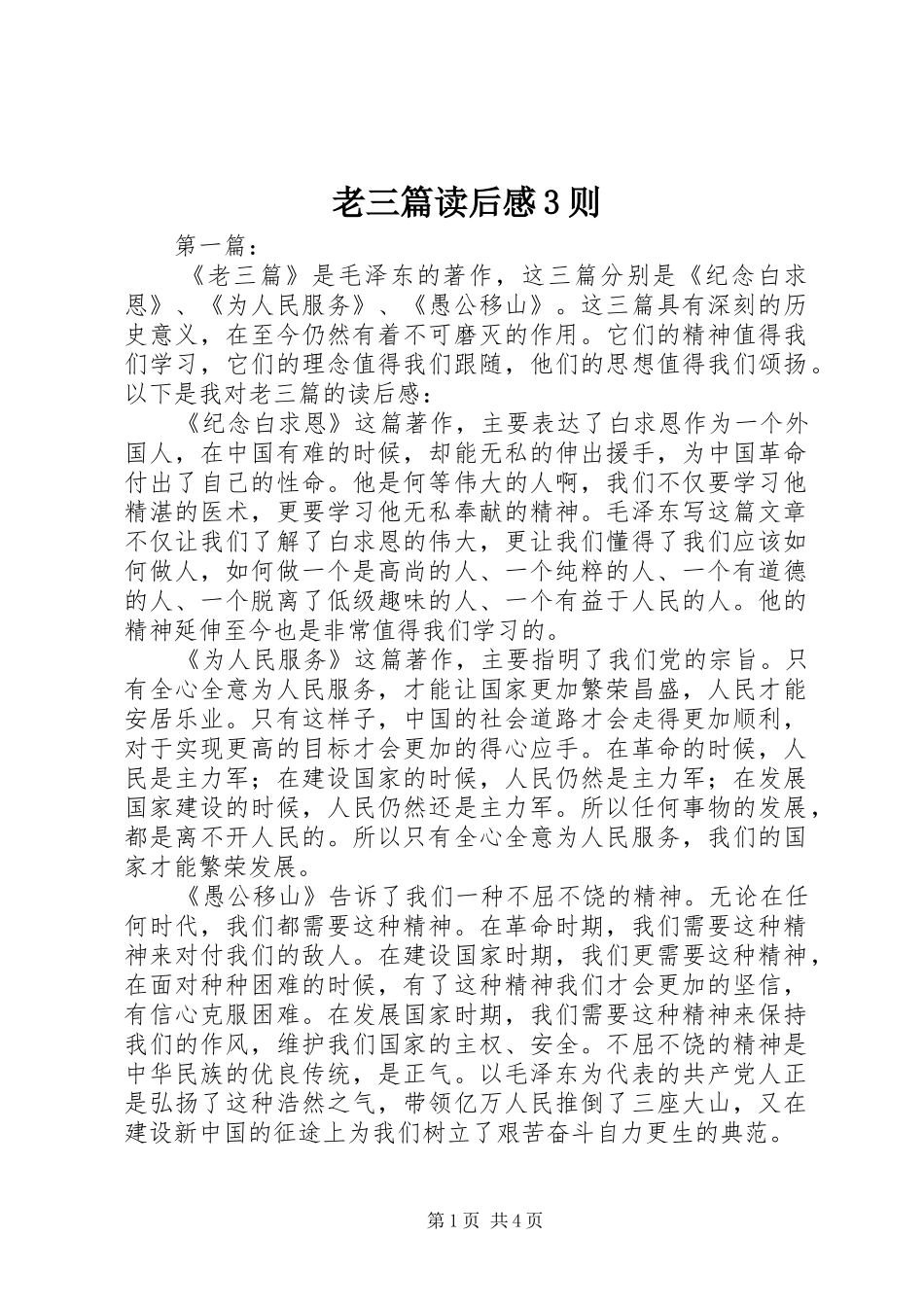 老三篇读后感3则

第一篇：

《老三篇》是毛泽东的著作，这三篇分别是《纪念白求恩》、《为人民服务》、《愚公移山》。这三篇具有深刻的历史意义，在至今仍然有着不可磨灭的作用。它们的精神值得我们学习，它们的理念值得我们跟随，他们的思想值得我们颂扬。以下是我对老三篇的读后感：

《纪念白求恩》这篇著作，主要表达了白求恩作为一个外国人，在中国有难的时候，却能无私的伸出援手，为中国革命付出了自己的性命。他是何等伟大的人啊，我们不仅要学习他精湛的医术，更要学习他无私奉献的精神。毛泽东写这篇文章不仅让我们了解了白求恩的伟大，更让我们懂得了我们应该如何做人，如何做一个是高尚的人、一个纯粹的人、一个有道德的人、一个脱离了低级趣味的人、一个有益于人民的人。他的精神延伸至今也是非常值得我们学习的。

《为人民服务》这篇著作，主要指明了我们党的宗旨。只有全心全意为人民服务，才能让国家更加繁荣昌盛，人民才能安居乐业。只有这样子，中国的社会道路才会走得更加顺利，对于实现更高的目标才会更加的得心应手。在革命的时候，人民是主力军；在建设国家的时候，人民仍然是主力军；在发展国家建设的时候，人民仍然还是主力军。所以任何事物的发展，都是离不开人民的。所以只有全心全意为人民服务，我们的国家才能繁荣发展。

《愚公移山》告诉了我们一种不屈不饶的精神。无论在任何时代，我们都需要这种精神。在革命时期，我们需要这种精神来对付我们的敌人。在建设国家时期，我们更需要这种精神，在面对种种困难的时候，有了这种精神我们才会更加的坚信，有信心克服困难。在发展国家时期，我们需要这种精神来保持我们的作风，维护我们国家的主权、安全。不屈不饶的精神是中华民族的优良传统，是正气。以毛泽东为代表的共产党人正是弘扬了这种浩然之气，带领亿万人民推倒了三座大山，又在建设新中国的征途上为我们树立了艰苦奋斗自力更生的典范。

第1页 共4页